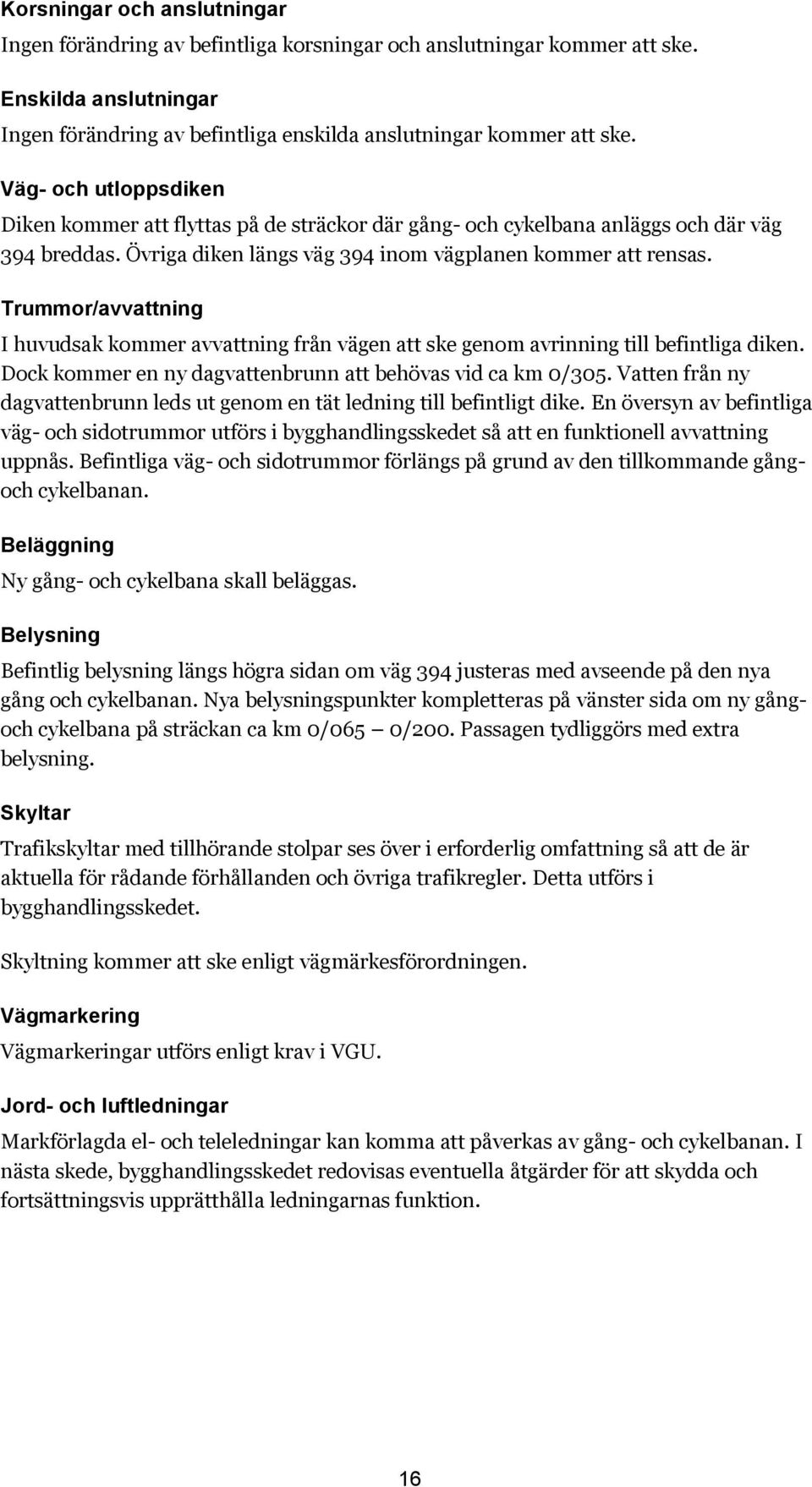 Korsningar och anslutningar
Ingen förändring av befintliga korsningar och anslutningar kommer att ske.

Enskilda anslutningar
Ingen förändring av befintliga enskilda anslutningar kommer att ske.

Väg- och utloppsdiken
Diken kommer att flyttas på de sträckor där gång- och cykelbana anläggs och där väg 394 breddas. Övriga diken längs väg 394 inom vägplanen kommer att rensas.

Trummor/avvattning
I huvudsak kommer avvattning från vägen att ske genom avrinning till befintliga diken. Dock kommer en ny dagvattenbrunn att behövas vid ca km 0/305. Vatten från ny dagvattenbrunn leds ut genom en tät ledning till befintligt dike. En översyn av befintliga väg- och sidotrummor utförs i bygghandlingsskedet så att en funktionell avvattning uppnås. Befintliga väg- och sidotrummor förlängs på grund av den tillkommande gång- och cykelbanan.

Beläggning
Ny gång- och cykelbana skall beläggas.

Belysning
Befintlig belysning längs högra sidan om väg 394 justeras med avseende på den nya gång och cykelbanan. Nya belysningspunkter kompletteras på vänster sida om ny gång- och cykelbana på sträckan ca km 0/065 – 0/200. Passagen tydliggörs med extra belysning.

Skyltar
Trafikskyltar med tillhörande stolpar ses över i erforderlig omfattning så att de är aktuella för rådande förhållanden och övriga trafikregler. Detta utförs i bygghandlingsskedet.

Skyltning kommer att ske enligt vägmärkesförordningen.

Vägmarkering
Vägmarkeringar utförs enligt krav i VGU.

Jord- och luftledningar
Markförlagda el- och teleledningar kan komma att påverkas av gång- och cykelbanan. I nästa skede, bygghandlingsskedet redovisas eventuella åtgärder för att skydda och fortsättningsvis upprätthålla ledningarnas funktion.

16